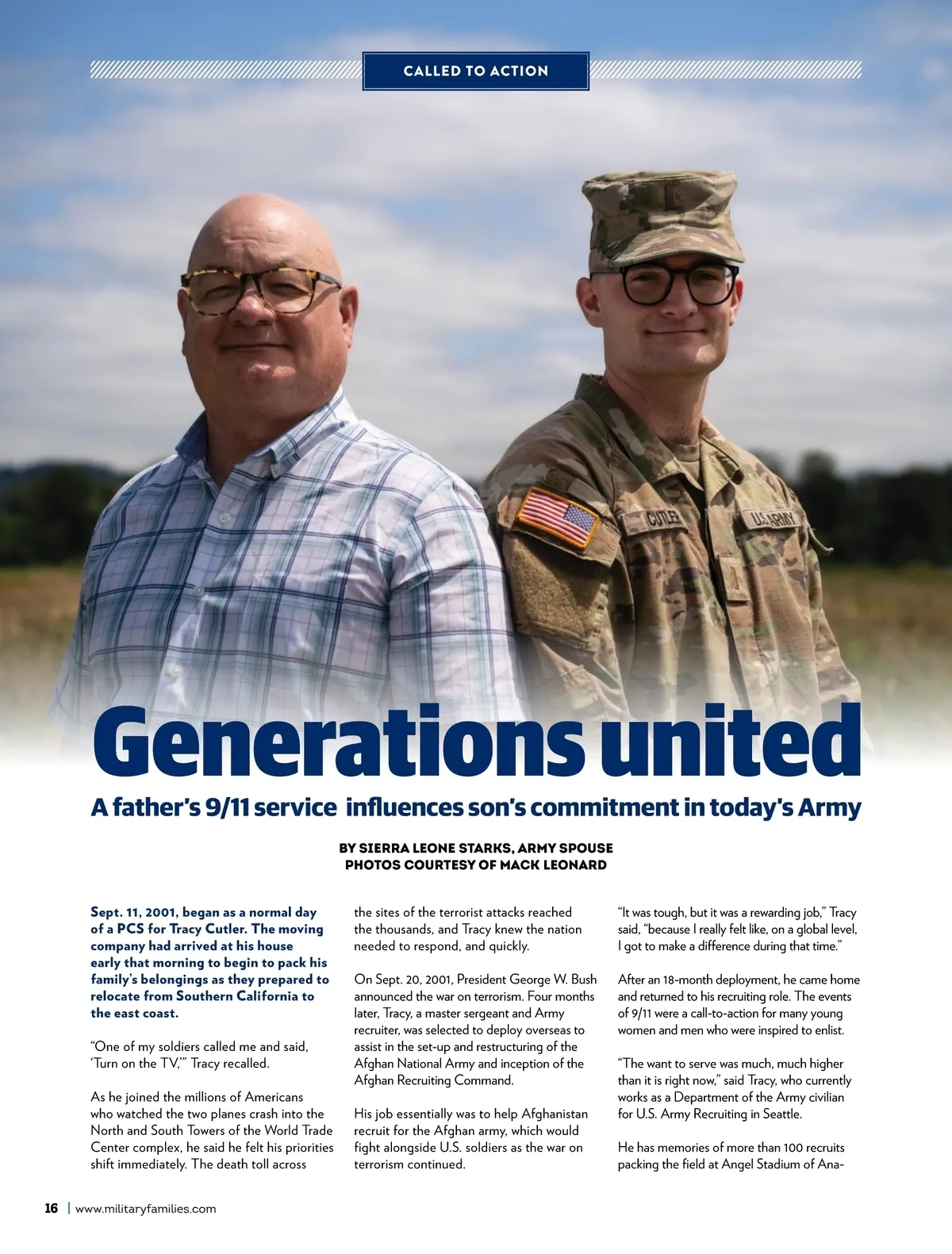 CALLED TO ACTION

CUTLER

U.S. ARMY

Generations united

A father's 9/11 service influences son's commitment in today's Army

BY SIERRA LEONE STARKS, ARMY SPOUSE
PHOTOS COURTESY OF MACK LEONARD

Sept. 11, 2001, began as a normal day of a PCS for Tracy Cutler. The moving company had arrived at his house early that morning to begin to pack his family's belongings as they prepared to relocate from Southern California to the east coast.

"One of my soldiers called me and said, 'Turn on the TV,'" Tracy recalled.

As he joined the millions of Americans who watched the two planes crash into the North and South Towers of the World Trade Center complex, he said he felt his priorities shift immediately. The death toll across the sites of the terrorist attacks reached the thousands, and Tracy knew the nation needed to respond, and quickly.

On Sept. 20, 2001, President George W. Bush announced the war on terrorism. Four months later, Tracy, a master sergeant and Army recruiter, was selected to deploy overseas to assist in the set-up and restructuring of the Afghan National Army and inception of the Afghan Recruiting Command.

His job essentially was to help Afghanistan recruit for the Afghan army, which would fight alongside U.S. soldiers as the war on terrorism continued.

"It was tough, but it was a rewarding job," Tracy said, "because I really felt like, on a global level, I got to make a difference during that time."

After an 18-month deployment, he came home and returned to his recruiting role. The events of 9/11 were a call-to-action for many young women and men who were inspired to enlist.

"The want to serve was much, much higher than it is right now," said Tracy, who currently works as a Department of the Army civilian for U.S. Army Recruiting in Seattle.

He has memories of more than 100 recruits packing the field at Angel Stadium of Ana-

16 | www.militaryfamilies.com